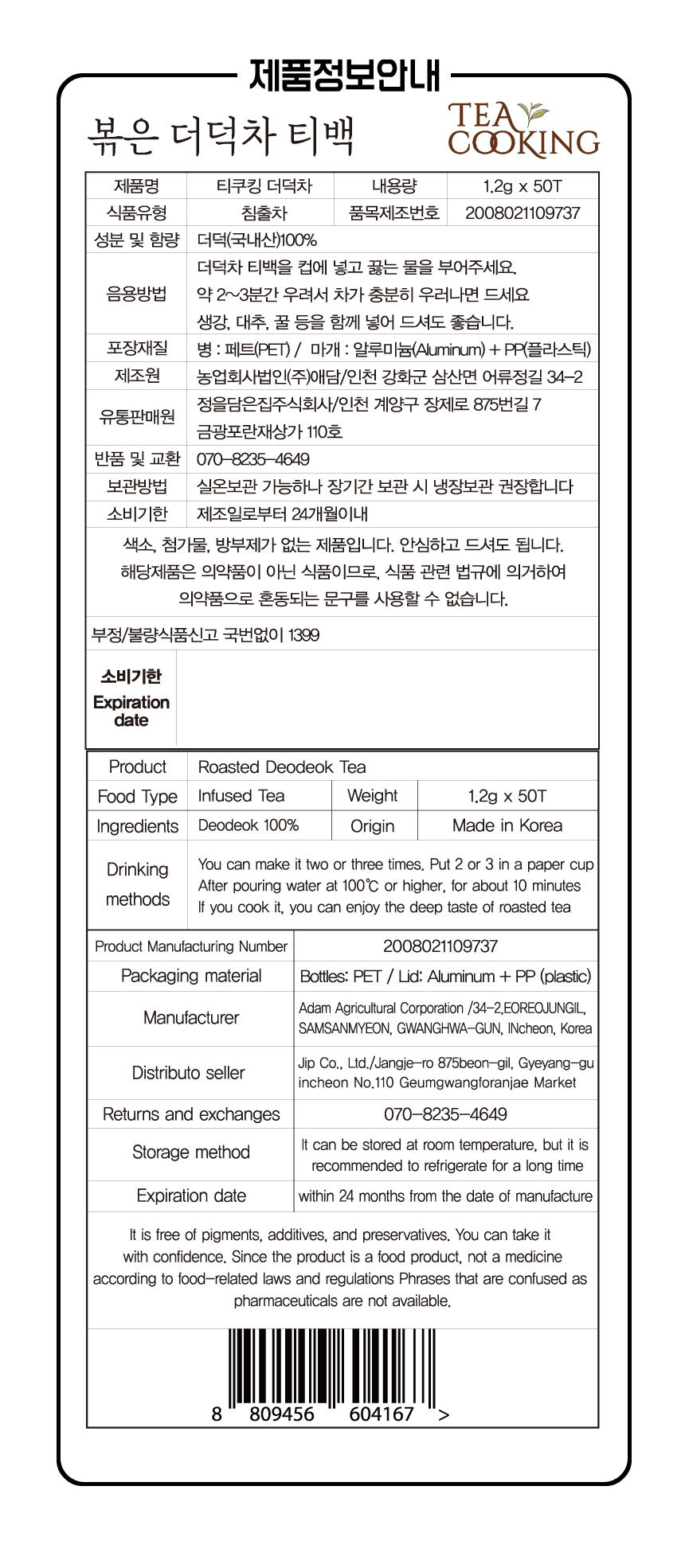 제품정보안내

볶은 더덕차 티백

TEA COOKING

| 제품명 | 티쿠킹 더덕차 | 내용량 | 1.2g x 50T |
|---|---|---|---|
| 식품유형 | 침출차 | 품목제조번호 | 2008021109737 |
| 성분 및 함량 | 더덕(국내산)100% | | |
| 음용방법 | 더덕차 티백을 컵에 넣고 끓는 물을 부어주세요. 약 2~3분간 우려서 차가 충분히 우러나면 드세요 생강, 대추, 꿀 등을 함께 넣어 드셔도 좋습니다. | | |
| 포장재질 | 병 : 페트(PET) / 마개 : 알루미늄(Aluminum) + PP(플라스틱) | | |
| 제조원 | 농업회사법인(주)애담/인천 강화군 삼산면 어류정길 34-2 | | |
| 유통판매원 | 정을담은집주식회사/인천 계양구 장제로 875번길 7 금광포란재상가 110호 | | |
| 반품 및 교환 | 070-8235-4649 | | |
| 보관방법 | 실온보관 가능하나 장기간 보관 시 냉장보관 권장합니다 | | |
| 소비기한 | 제조일로부터 24개월이내 | | |

색소, 첨가물, 방부제가 없는 제품입니다. 안심하고 드셔도 됩니다. 해당제품은 의약품이 아닌 식품이므로, 식품 관련 법규에 의거하여 의약품으로 혼동되는 문구를 사용할 수 없습니다.

부정/불량식품신고 국번없이 1399

소비기한 Expiration date

| Product | Roasted Deodeok Tea | | |
|---|---|---|---|
| Food Type | Infused Tea | Weight | 1.2g x 50T |
| Ingredients | Deodeok 100% | Origin | Made in Korea |
| Drinking methods | You can make it two or three times. Put 2 or 3 in a paper cup After pouring water at 100℃ or higher, for about 10 minutes If you cook it, you can enjoy the deep taste of roasted tea | | |

| Product Manufacturing Number | 2008021109737 |
|---|---|
| Packaging material | Bottles: PET / Lid: Aluminum + PP (plastic) |
| Manufacturer | Adam Agricultural Corporation /34-2,EOREOJUNGIL, SAMSANMYEON, GWANGHWA-GUN, INcheon, Korea |
| Distributo seller | Jip Co., Ltd./Jangje-ro 875beon-gil, Gyeyang-gu incheon No.110 Geumgwangforanjae Market |
| Returns and exchanges | 070-8235-4649 |
| Storage method | It can be stored at room temperature, but it is recommended to refrigerate for a long time |
| Expiration date | within 24 months from the date of manufacture |

It is free of pigments, additives, and preservatives. You can take it with confidence. Since the product is a food product, not a medicine according to food-related laws and regulations Phrases that are confused as pharmaceuticals are not available.

8 809456 604167 >